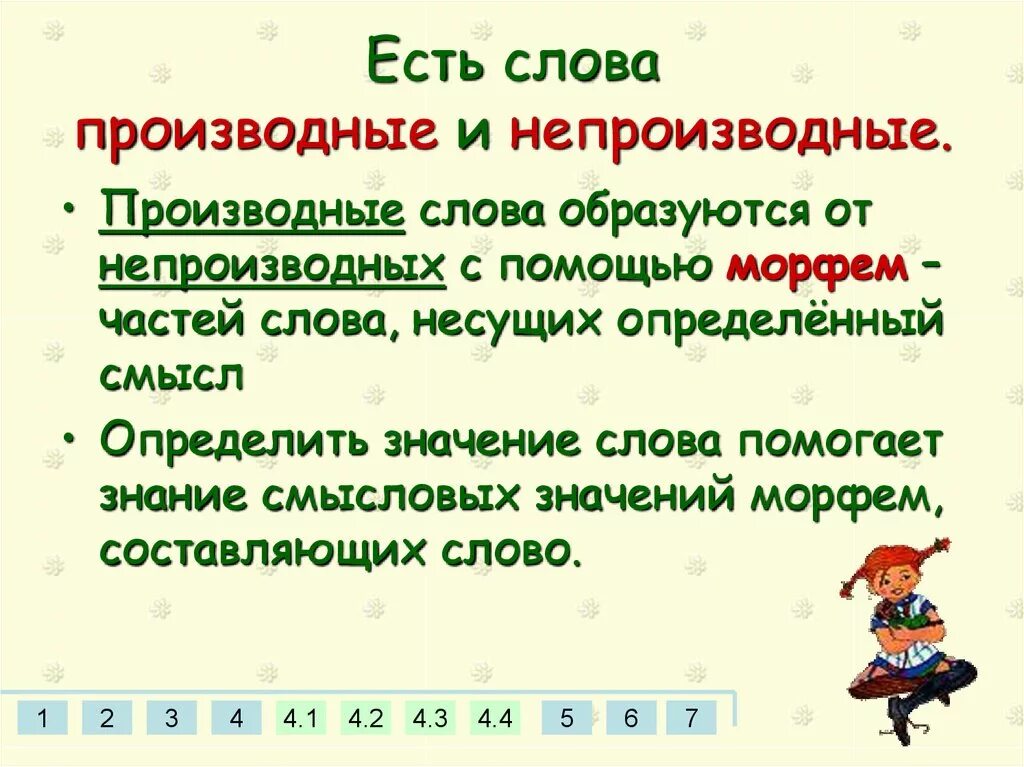 Есть слова
производные и непроизводные.

• Производные слова образуются от непроизводных с помощью морфем – частей слова, несущих определённый смысл

• Определить значение слова помогает знание смысловых значений морфем, составляющих слово.

1 2 3 4 4.1 4.2 4.3 4.4 5 6 7